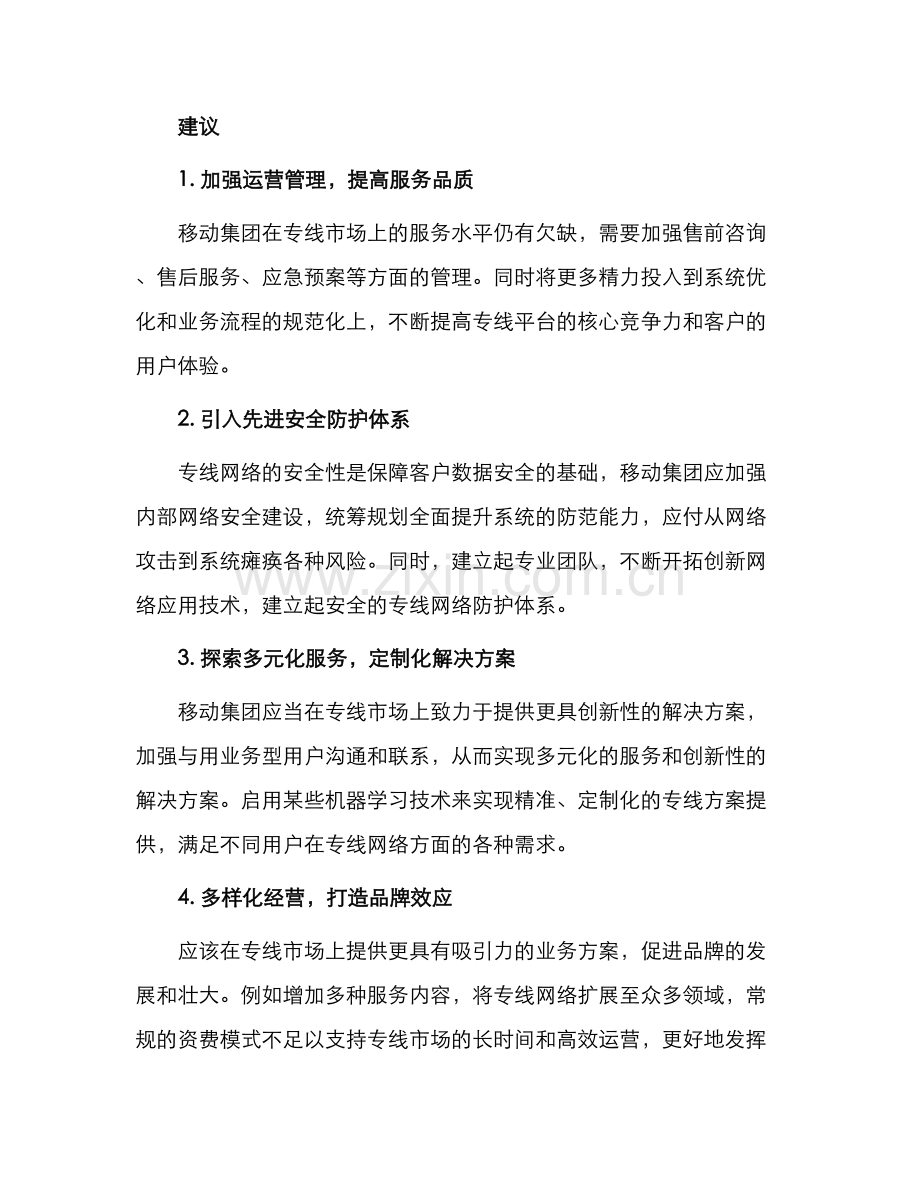 建议

1. 加强运营管理，提高服务品质

移动集团在专线市场上的服务水平仍有欠缺，需要加强售前咨询、售后服务、应急预案等方面的管理。同时将更多精力投入到系统优化和业务流程的规范化上，不断提高专线平台的核心竞争力和客户的用户体验。

2. 引入先进安全防护体系

专线网络的安全性是保障客户数据安全的基础，移动集团应加强内部网络安全建设，统筹规划全面提升系统的防范能力，应付从网络攻击到系统瘫痪各种风险。同时，建立起专业团队，不断开拓创新网络应用技术，建立起安全的专线网络防护体系。

www.zixin.com.cn

3. 探索多元化服务，定制化解决方案

移动集团应当在专线市场上致力于提供更具创新性的解决方案，加强与用业务型用户沟通和联系，从而实现多元化的服务和创新性的解决方案。启用某些机器学习技术来实现精准、定制化的专线方案提供，满足不同用户在专线网络方面的各种需求。

4. 多样化经营，打造品牌效应

应该在专线市场上提供更具有吸引力的业务方案，促进品牌的发展和壮大。例如增加多种服务内容，将专线网络扩展至众多领域，常规的资费模式不足以支持专线市场的长时间和高效运营，更好地发挥